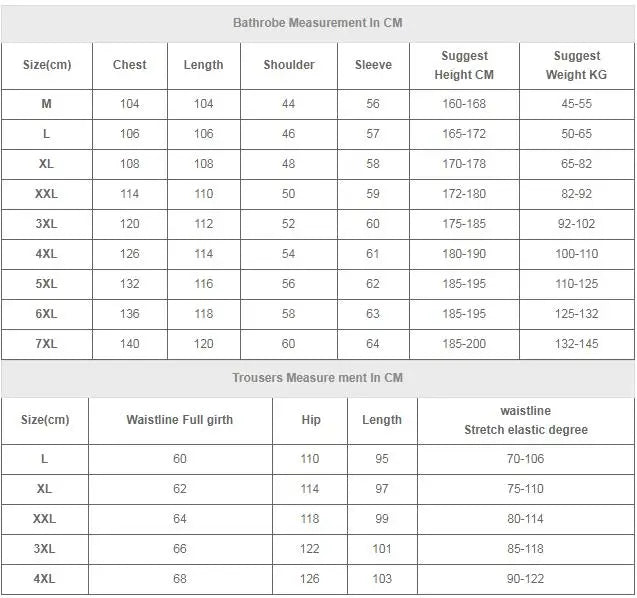 Bathrobe Measurement In CM

| Size(cm) | Chest | Length | Shoulder | Sleeve | Suggest Height CM | Suggest Weight KG |
|---|---|---|---|---|---|---|
| M | 104 | 104 | 44 | 56 | 160-168 | 45-55 |
| L | 106 | 106 | 46 | 57 | 165-172 | 50-65 |
| XL | 108 | 108 | 48 | 58 | 170-178 | 65-82 |
| XXL | 114 | 110 | 50 | 59 | 172-180 | 82-92 |
| 3XL | 120 | 112 | 52 | 60 | 175-185 | 92-102 |
| 4XL | 126 | 114 | 54 | 61 | 180-190 | 100-110 |
| 5XL | 132 | 116 | 56 | 62 | 185-195 | 110-125 |
| 6XL | 136 | 118 | 58 | 63 | 185-195 | 125-132 |
| 7XL | 140 | 120 | 60 | 64 | 185-200 | 132-145 |

Trousers Measure ment In CM

| Size(cm) | Waistline Full girth | Hip | Length | waistline Stretch elastic degree |
|---|---|---|---|---|
| L | 60 | 110 | 95 | 70-106 |
| XL | 62 | 114 | 97 | 75-110 |
| XXL | 64 | 118 | 99 | 80-114 |
| 3XL | 66 | 122 | 101 | 85-118 |
| 4XL | 68 | 126 | 103 | 90-122 |